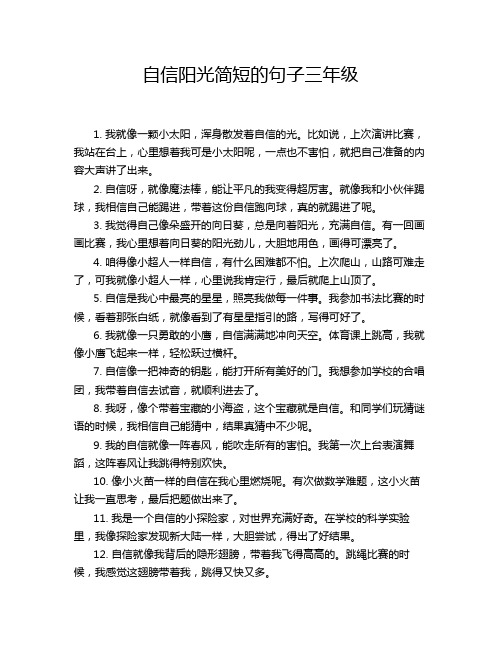 自信阳光简短的句子三年级

1. 我就像一颗小太阳，浑身散发着自信的光。比如说，上次演讲比赛，我站在台上，心里想着我可是小太阳呢，一点也不害怕，就把自己准备的内容大声讲了出来。

2. 自信呀，就像魔法棒，能让平凡的我变得超厉害。就像我和小伙伴踢球，我相信自己能踢进，带着这份自信跑向球，真的就踢进了呢。

3. 我觉得自己像朵盛开的向日葵，总是向着阳光，充满自信。有一回画画比赛，我心里想着向日葵的阳光劲儿，大胆地用色，画得可漂亮了。

4. 咱得像小超人一样自信，有什么困难都不怕。上次爬山，山路可难走了，可我就像小超人一样，心里说我肯定行，最后就爬上山顶了。

5. 自信是我心中最亮的星星，照亮我做每一件事。我参加书法比赛的时候，看着那张白纸，就像看到了有星星指引的路，写得可好了。

6. 我就像一只勇敢的小鹰，自信满满地冲向天空。体育课上跳高，我就像小鹰飞起来一样，轻松跃过横杆。

7. 自信像一把神奇的钥匙，能打开所有美好的门。我想参加学校的合唱团，我带着自信去试音，就顺利进去了。

8. 我呀，像个带着宝藏的小海盗，这个宝藏就是自信。和同学们玩猜谜语的时候，我相信自己能猜中，结果真猜中不少呢。

9. 我的自信就像一阵春风，能吹走所有的害怕。我第一次上台表演舞蹈，这阵春风让我跳得特别欢快。

10. 像小火苗一样的自信在我心里燃烧呢。有次做数学难题，这小火苗让我一直思考，最后把题做出来了。

11. 我是一个自信的小探险家，对世界充满好奇。在学校的科学实验里，我像探险家发现新大陆一样，大胆尝试，得出了好结果。

12. 自信就像我背后的隐形翅膀，带着我飞得高高的。跳绳比赛的时候，我感觉这翅膀带着我，跳得又快又多。